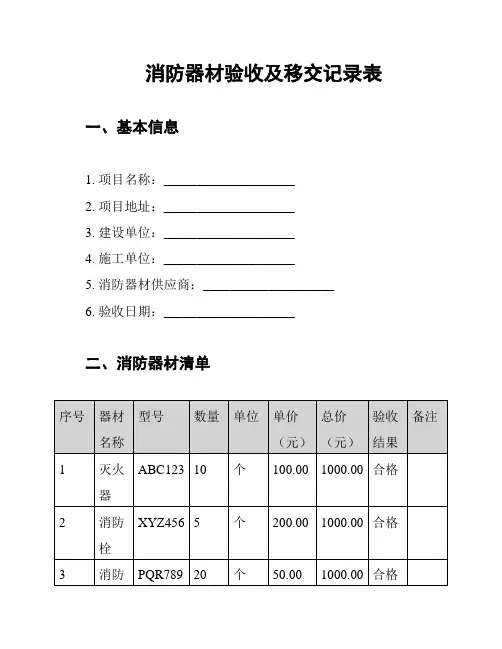 消防器材验收及移交记录表

一、基本信息

1. 项目名称：____________________

2. 项目地址：____________________

3. 建设单位：____________________

4. 施工单位：____________________

5. 消防器材供应商：____________________

6. 验收日期：____________________

二、消防器材清单

| 序号 | 器材名称 | 型号 | 数量 | 单位 | 单价（元） | 总价（元） | 验收结果 | 备注 |
|---|---|---|---|---|---|---|---|---|
| 1 | 灭火器 | ABC123 | 10 | 个 | 100.00 | 1000.00 | 合格 | |
| 2 | 消防栓 | XYZ456 | 5 | 个 | 200.00 | 1000.00 | 合格 | |
| 3 | 消防 | PQR789 | 20 | 个 | 50.00 | 1000.00 | 合格 | |